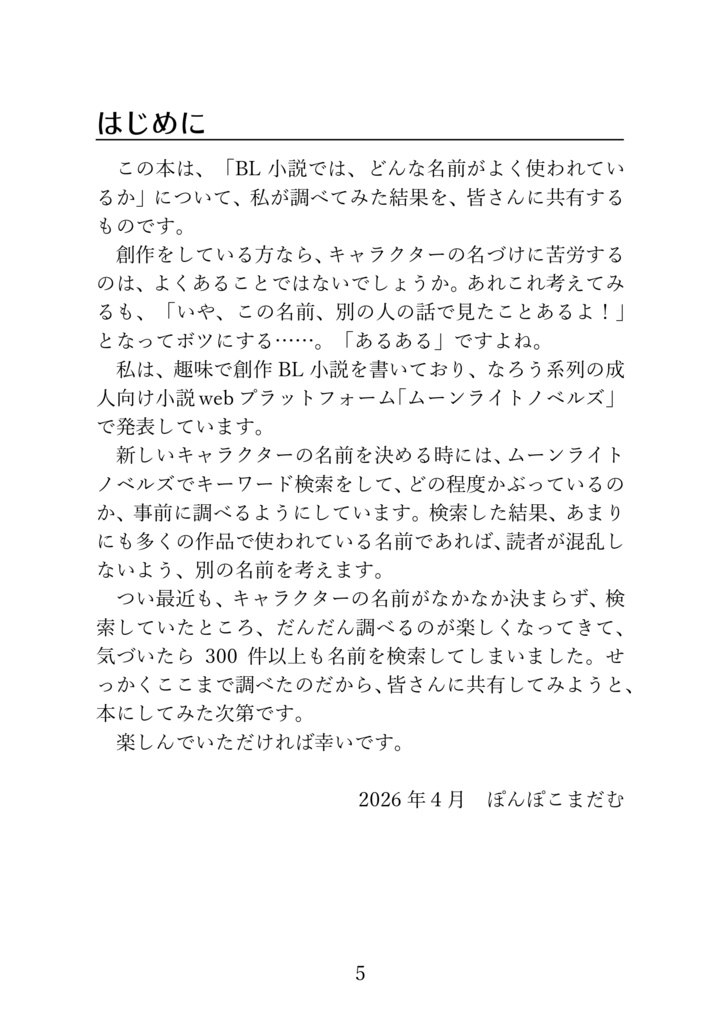 はじめに

この本は、「BL小説では、どんな名前がよく使われているか」について、私が調べてみた結果を、皆さんに共有するものです。

創作をしている方なら、キャラクターの名づけに苦労するのは、よくあることではないでしょうか。あれこれ考えてみるも、「いや、この名前、別の人の話で見たことあるよ！」となってボツにする……。「あるある」ですよね。

私は、趣味で創作BL小説を書いており、なろう系列の成人向け小説webプラットフォーム「ムーンライトノベルズ」で発表しています。

新しいキャラクターの名前を決める時には、ムーンライトノベルズでキーワード検索をして、どの程度かぶっているのか、事前に調べるようにしています。検索した結果、あまりにも多くの作品で使われている名前であれば、読者が混乱しないよう、別の名前を考えます。

つい最近も、キャラクターの名前がなかなか決まらず、検索していたところ、だんだん調べるのが楽しくなってきて、気づいたら300件以上も名前を検索してしまいました。せっかくここまで調べたのだから、皆さんに共有してみようと、本にしてみた次第です。

楽しんでいただければ幸いです。

2026年4月 ぽんぽこまだむ

5